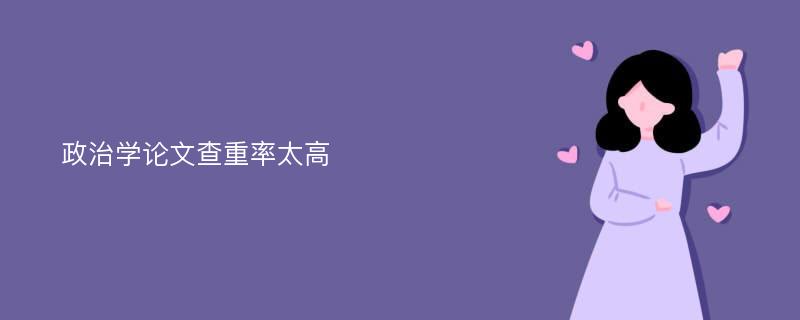 政治学论文查重率太高